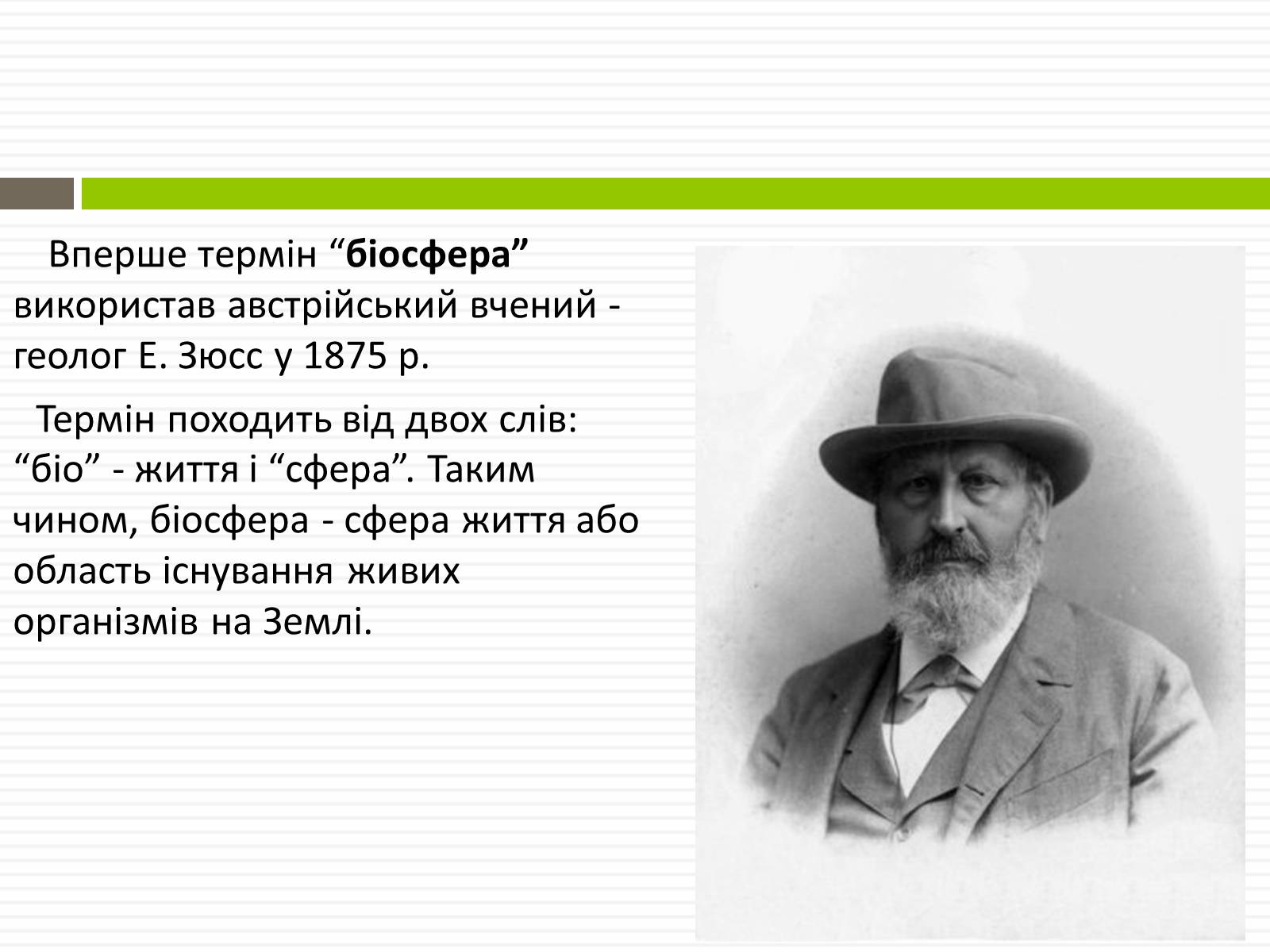 Вперше термін “біосфера” використав австрійський вчений - геолог Е. Зюсс у 1875 р.

Термін походить від двох слів: “біо” - життя і “сфера”. Таким чином, біосфера - сфера життя або область існування живих організмів на Землі.